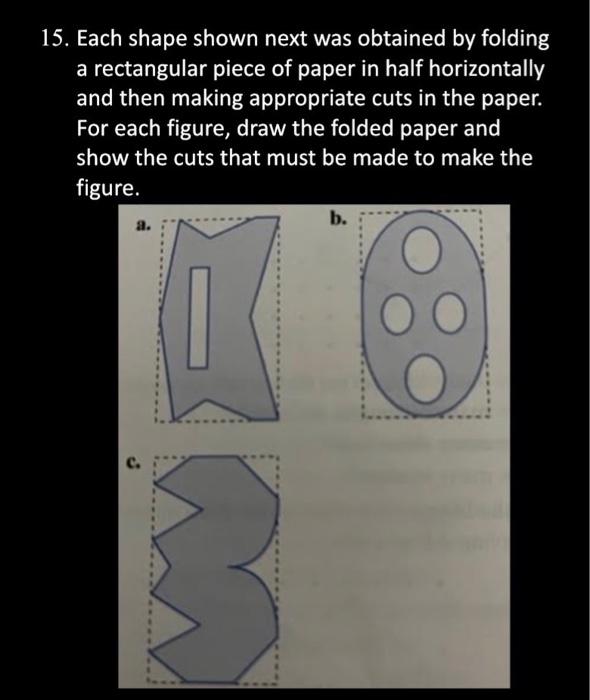 15. Each shape shown next was obtained by folding a rectangular piece of paper in half horizontally and then making appropriate cuts in the paper. For each figure, draw the folded paper and show the cuts that must be made to make the figure.

a.

b.

c.